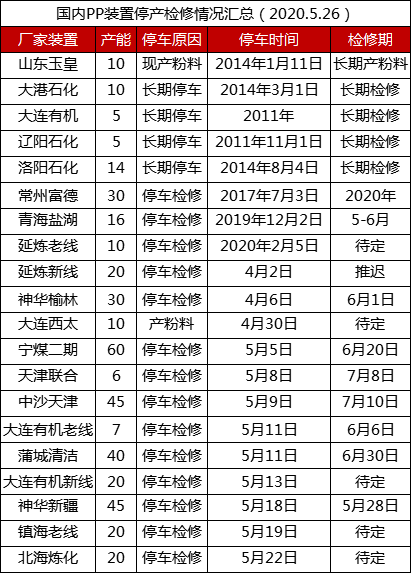 国内PP装置停产检修情况汇总（2020.5.26）

| 厂家装置 | 产能 | 停车原因 | 停车时间 | 检修期 |
|---|---|---|---|---|
| 山东玉皇 | 10 | 现产粉料 | 2014年1月11日 | 长期产粉料 |
| 大港石化 | 10 | 长期停车 | 2014年3月1日 | 长期检修 |
| 大连有机 | 5 | 长期停车 | 2011年 | 长期检修 |
| 辽阳石化 | 5 | 长期停车 | 2011年11月1日 | 长期检修 |
| 洛阳石化 | 14 | 长期停车 | 2014年8月4日 | 长期检修 |
| 常州富德 | 30 | 停车检修 | 2017年7月3日 | 2020年 |
| 青海盐湖 | 16 | 停车检修 | 2019年12月2日 | 5-6月 |
| 延炼老线 | 10 | 停车检修 | 2020年2月5日 | 待定 |
| 延炼新线 | 20 | 停车检修 | 4月2日 | 推迟 |
| 神华榆林 | 30 | 停车检修 | 4月6日 | 6月1日 |
| 大连西太 | 10 | 产粉料 | 4月30日 | 待定 |
| 宁煤二期 | 60 | 停车检修 | 5月5日 | 6月20日 |
| 天津联合 | 6 | 停车检修 | 5月8日 | 7月8日 |
| 中沙天津 | 45 | 停车检修 | 5月9日 | 7月10日 |
| 大连有机老线 | 7 | 停车检修 | 5月11日 | 6月6日 |
| 蒲城清洁 | 40 | 停车检修 | 5月11日 | 6月30日 |
| 大连有机新线 | 20 | 停车检修 | 5月13日 | 待定 |
| 神华新疆 | 45 | 停车检修 | 5月18日 | 5月28日 |
| 镇海老线 | 20 | 停车检修 | 5月19日 | 待定 |
| 北海炼化 | 20 | 停车检修 | 5月22日 | 待定 |